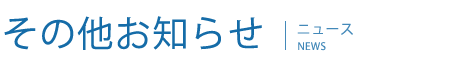 その他お知らせ

ニュース
NEWS